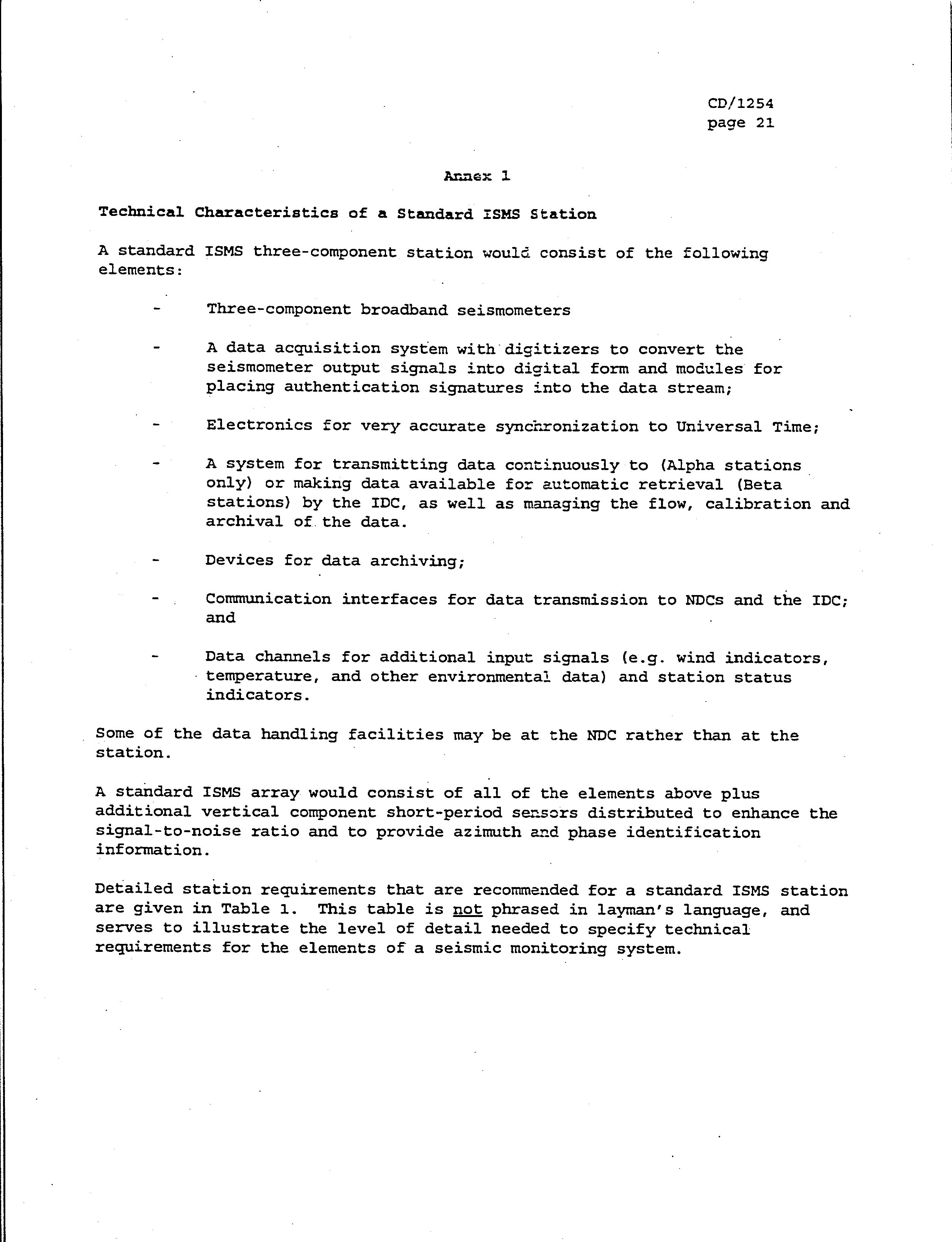 CD/1254
page 21

Annex 1

Technical Characteristics of a Standard ISMS Station

A standard ISMS three-component station would consist of the following elements:

- Three-component broadband seismometers

- A data acquisition system with digitizers to convert the seismometer output signals into digital form and modules for placing authentication signatures into the data stream;

- Electronics for very accurate synchronization to Universal Time;

- A system for transmitting data continuously to (Alpha stations only) or making data available for automatic retrieval (Beta stations) by the IDC, as well as managing the flow, calibration and archival of the data.

- Devices for data archiving;

- Communication interfaces for data transmission to NDCs and the IDC; and

- Data channels for additional input signals (e.g. wind indicators, temperature, and other environmental data) and station status indicators.

Some of the data handling facilities may be at the NDC rather than at the station.

A standard ISMS array would consist of all of the elements above plus additional vertical component short-period sensors distributed to enhance the signal-to-noise ratio and to provide azimuth and phase identification information.

Detailed station requirements that are recommended for a standard ISMS station are given in Table 1. This table is not phrased in layman's language, and serves to illustrate the level of detail needed to specify technical requirements for the elements of a seismic monitoring system.